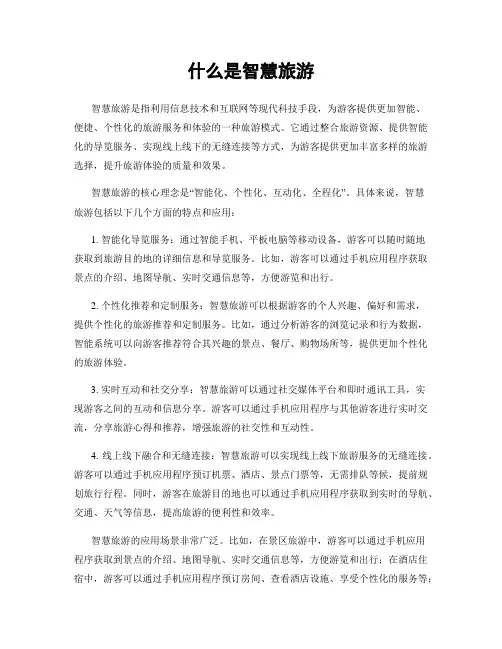 什么是智慧旅游

智慧旅游是指利用信息技术和互联网等现代科技手段，为游客提供更加智能、便捷、个性化的旅游服务和体验的一种旅游模式。它通过整合旅游资源、提供智能化的导览服务、实现线上线下的无缝连接等方式，为游客提供更加丰富多样的旅游选择，提升旅游体验的质量和效果。

智慧旅游的核心理念是“智能化、个性化、互动化、全程化”。具体来说，智慧旅游包括以下几个方面的特点和应用：

1. 智能化导览服务：通过智能手机、平板电脑等移动设备，游客可以随时随地获取到旅游目的地的详细信息和导览服务。比如，游客可以通过手机应用程序获取景点的介绍、地图导航、实时交通信息等，方便游览和出行。

2. 个性化推荐和定制服务：智慧旅游可以根据游客的个人兴趣、偏好和需求，提供个性化的旅游推荐和定制服务。比如，通过分析游客的浏览记录和行为数据，智能系统可以向游客推荐符合其兴趣的景点、餐厅、购物场所等，提供更加个性化的旅游体验。

3. 实时互动和社交分享：智慧旅游可以通过社交媒体平台和即时通讯工具，实现游客之间的互动和信息分享。游客可以通过手机应用程序与其他游客进行实时交流，分享旅游心得和推荐，增强旅游的社交性和互动性。

4. 线上线下融合和无缝连接：智慧旅游可以实现线上线下旅游服务的无缝连接。游客可以通过手机应用程序预订机票、酒店、景点门票等，无需排队等候，提前规划旅行行程。同时，游客在旅游目的地也可以通过手机应用程序获取到实时的导航、交通、天气等信息，提高旅游的便利性和效率。

智慧旅游的应用场景非常广泛。比如，在景区旅游中，游客可以通过手机应用程序获取到景点的介绍、地图导航、实时交通信息等，方便游览和出行；在酒店住宿中，游客可以通过手机应用程序预订房间、查看酒店设施、享受个性化的服务等；